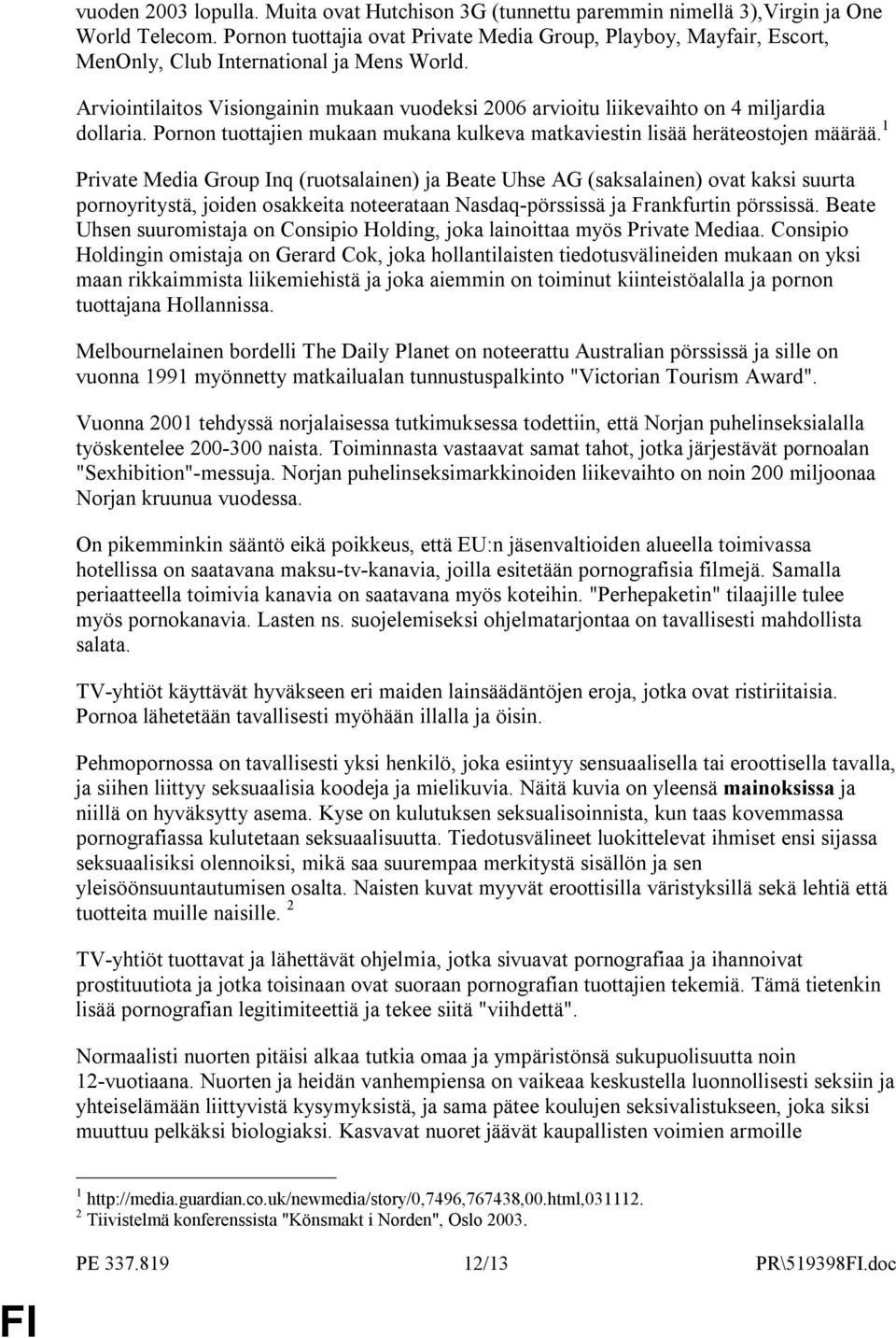 vuoden 2003 lopulla. Muita ovat Hutchison 3G (tunnettu paremmin nimellä 3),Virgin ja One World Telecom. Pornon tuottajia ovat Private Media Group, Playboy, Mayfair, Escort, MenOnly, Club International ja Mens World.

Arviointilaitos Visiongainin mukaan vuodeksi 2006 arvioitu liikevaihto on 4 miljardia dollaria. Pornon tuottajien mukaan mukana kulkeva matkaviestin lisää heräteostojen määrää.$^1$

Private Media Group Inq (ruotsalainen) ja Beate Uhse AG (saksalainen) ovat kaksi suurta pornoyritystä, joiden osakkeita noteerataan Nasdaq-pörssissä ja Frankfurtin pörssissä. Beate Uhsen suuromistaja on Consipio Holding, joka lainoittaa myös Private Mediaa. Consipio Holdingin omistaja on Gerard Cok, joka hollantilaisten tiedotusvälineiden mukaan on yksi maan rikkaimmista liikemiehistä ja joka aiemmin on toiminut kiinteistöalalla ja pornon tuottajana Hollannissa.

Melbournelainen bordelli The Daily Planet on noteerattu Australian pörssissä ja sille on vuonna 1991 myönnetty matkailualan tunnustuspalkinto "Victorian Tourism Award".

Vuonna 2001 tehdyssä norjalaisessa tutkimuksessa todettiin, että Norjan puhelinseksialalla työskentelee 200-300 naista. Toiminnasta vastaavat samat tahot, jotka järjestävät pornoalan "Sexhibition"-messuja. Norjan puhelinseksimarkkinoiden liikevaihto on noin 200 miljoonaa Norjan kruunua vuodessa.

On pikemminkin sääntö eikä poikkeus, että EU:n jäsenvaltioiden alueella toimivassa hotellissa on saatavana maksu-tv-kanavia, joilla esitetään pornografisia filmejä. Samalla periaatteella toimivia kanavia on saatavana myös koteihin. "Perhepaketin" tilaajille tulee myös pornokanavia. Lasten ns. suojelemiseksi ohjelmatarjontaa on tavallisesti mahdollista salata.

TV-yhtiöt käyttävät hyväkseen eri maiden lainsäädäntöjen eroja, jotka ovat ristiriitaisia. Pornoa lähetetään tavallisesti myöhään illalla ja öisin.

Pehmopornossa on tavallisesti yksi henkilö, joka esiintyy sensuaalisella tai eroottisella tavalla, ja siihen liittyy seksuaalisia koodeja ja mielikuvia. Näitä kuvia on yleensä mainoksissa ja niillä on hyväksytty asema. Kyse on kulutuksen seksualisoinnista, kun taas kovemmassa pornografiassa kulutetaan seksuaalisuutta. Tiedotusvälineet luokittelevat ihmiset ensi sijassa seksuaalisiksi olennoiksi, mikä saa suurempaa merkitystä sisällön ja sen yleisöönsuuntautumisen osalta. Naisten kuvat myyvät eroottisilla väristyksillä sekä lehtiä että tuotteita muille naisille. $^2$

TV-yhtiöt tuottavat ja lähettävät ohjelmia, jotka sivuavat pornografiaa ja ihannoivat prostituutiota ja jotka toisinaan ovat suoraan pornografian tuottajien tekemiä. Tämä tietenkin lisää pornografian legitimiteettiä ja tekee siitä "viihdettä".

Normaalisti nuorten pitäisi alkaa tutkia omaa ja ympäristönsä sukupuolisuutta noin 12-vuotiaana. Nuorten ja heidän vanhempiensa on vaikeaa keskustella luonnollisesti seksiin ja yhteiselämään liittyvistä kysymyksistä, ja sama pätee koulujen seksivalistukseen, joka siksi muuttuu pelkäksi biologiaksi. Kasvavat nuoret jäävät kaupallisten voimien armoille

$^1$ http://media.guardian.co.uk/newmedia/story/0,7496,767438,00.html,031112.
$^2$ Tiivistelmä konferenssista "Könsmakt i Norden", Oslo 2003.

PE 337.819 12/13 PR\519398FI.doc

FI